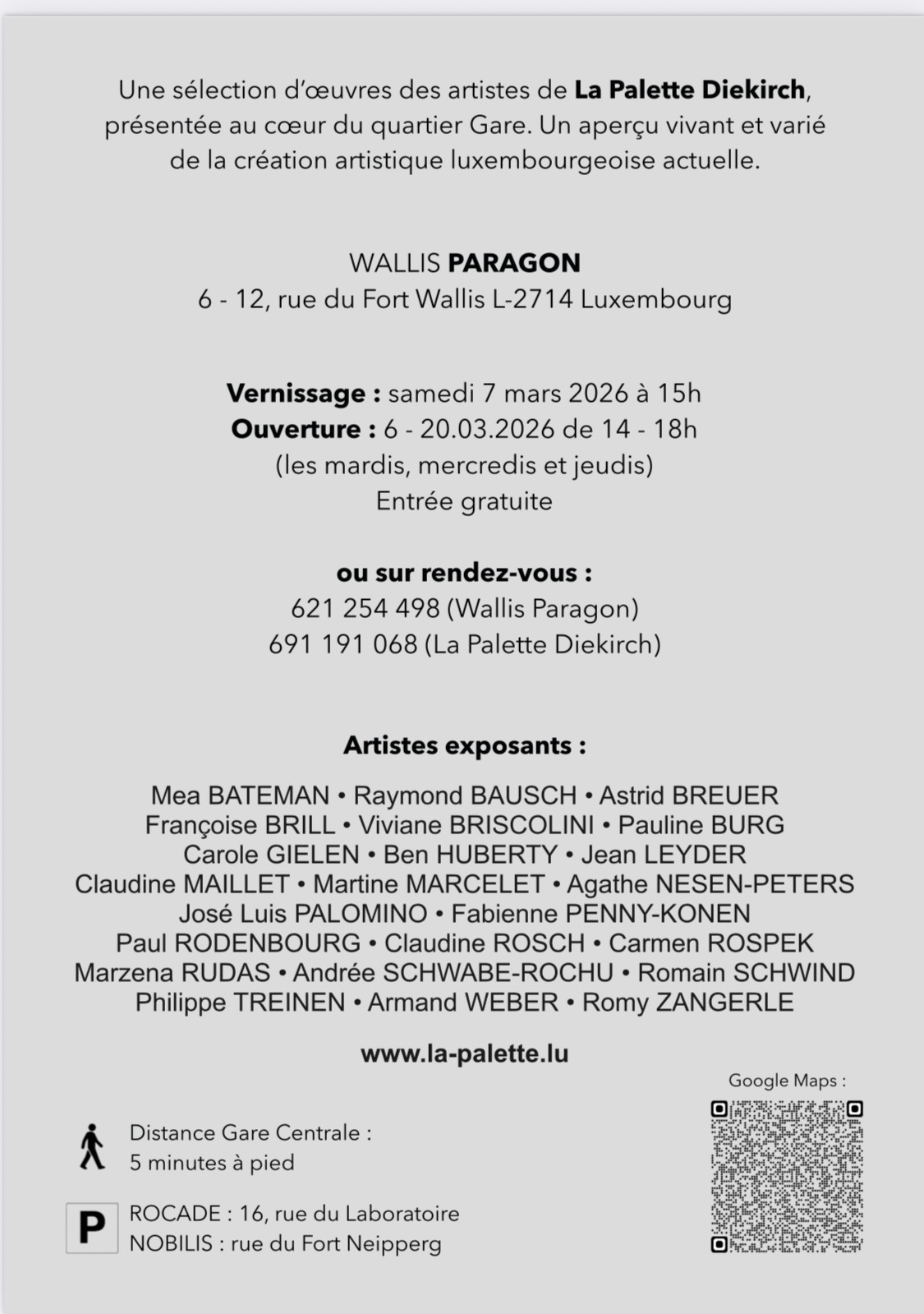 Une sélection d'œuvres des artistes de La Palette Diekirch, présentée au cœur du quartier Gare. Un aperçu vivant et varié de la création artistique luxembourgeoise actuelle.

WALLIS PARAGON
6 - 12, rue du Fort Wallis L-2714 Luxembourg

Vernissage : samedi 7 mars 2026 à 15h
Ouverture : 6 - 20.03.2026 de 14 - 18h
(les mardis, mercredis et jeudis)
Entrée gratuite

ou sur rendez-vous :
621 254 498 (Wallis Paragon)
691 191 068 (La Palette Diekirch)

Artistes exposants :

Mea BATEMAN • Raymond BAUSCH • Astrid BREUER
Françoise BRILL • Viviane BRISCOLINI • Pauline BURG
Carole GIELEN • Ben HUBERTY • Jean LEYDER
Claudine MAILLET • Martine MARCELET • Agathe NESEN-PETERS
José Luis PALOMINO • Fabienne PENNY-KONEN
Paul RODENBOURG • Claudine ROSCH • Carmen ROSPEK
Marzena RUDAS • Andrée SCHWABE-ROCHU • Romain SCHWIND
Philippe TREINEN • Armand WEBER • Romy ZANGERLE

www.la-palette.lu

Google Maps :

Distance Gare Centrale :
5 minutes à pied

P
ROCADE : 16, rue du Laboratoire
NOBILIS : rue du Fort Neipperg